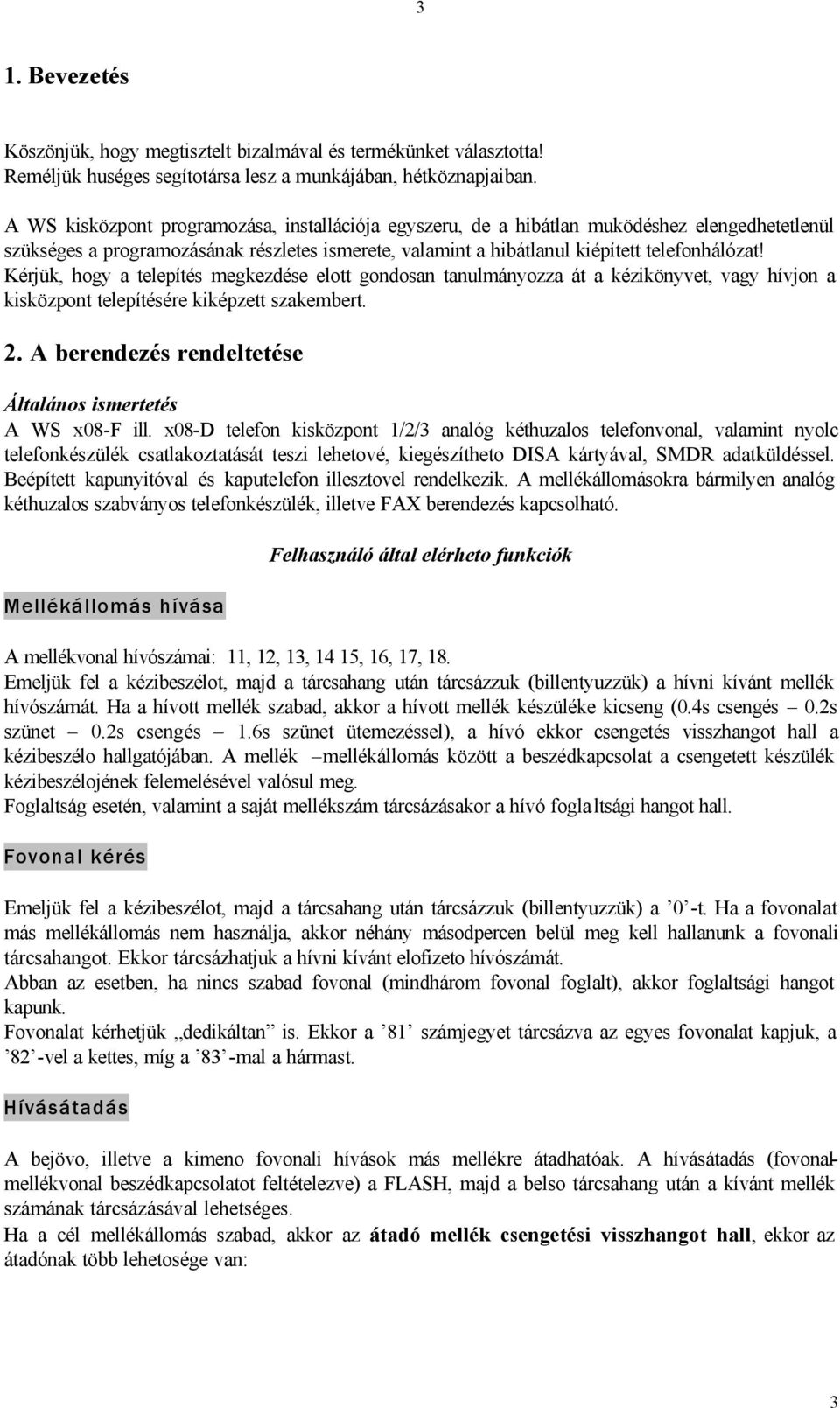 3

1. Bevezetés

Köszönjük, hogy megtisztelt bizalmával és termékünket választotta! Reméljük huséges segítotársa lesz a munkájában, hétköznapjaiban.

A WS kisközpont programozása, installációja egyszeru, de a hibátlan muködéshez elengedhetetlenül szükséges a programozásának részletes ismerete, valamint a hibátlanul kiépített telefonhálózat! Kérjük, hogy a telepítés megkezdése elott gondosan tanulmányozza át a kézikönyvet, vagy hívjon a kisközpont telepítésére kiképzett szakembert.

2. A berendezés rendeltetése

Általános ismertetés

A WS x08-F ill. x08-D telefon kisközpont 1/2/3 analóg kéthuzalos telefonvonal, valamint nyolc telefonkészülék csatlakoztatását teszi lehetové, kiegészítheto DISA kártyával, SMDR adatküldéssel. Beépített kapunyitóval és kaputelefon illesztovel rendelkezik. A mellékállomásokra bármilyen analóg kéthuzalos szabványos telefonkészülék, illetve FAX berendezés kapcsolható.

Felhasználó által elérheto funkciók

Mellékállomás hívása

A mellékvonal hívószámai: 11, 12, 13, 14 15, 16, 17, 18.
Emeljük fel a kézibeszélot, majd a tárcsahang után tárcsázzuk (billentyuzzük) a hívni kívánt mellék hívószámát. Ha a hívott mellék szabad, akkor a hívott mellék készüléke kicseng (0.4s csengés – 0.2s szünet – 0.2s csengés – 1.6s szünet ütemezéssel), a hívó ekkor csengetés visszhangot hall a kézibeszélo hallgatójában. A mellék –mellékállomás között a beszédkapcsolat a csengetett készülék kézibeszélojének felemelésével valósul meg.
Foglaltság esetén, valamint a saját mellékszám tárcsázásakor a hívó foglaltsági hangot hall.

Fovonal kérés

Emeljük fel a kézibeszélot, majd a tárcsahang után tárcsázzuk (billentyuzzük) a ’0’-t. Ha a fovonalat más mellékállomás nem használja, akkor néhány másodpercen belül meg kell hallanunk a fovonali tárcsahangot. Ekkor tárcsázhatjuk a hívni kívánt elofizeto hívószámát.
Abban az esetben, ha nincs szabad fovonal (mindhárom fovonal foglalt), akkor foglaltsági hangot kapunk.
Fovonalat kérhetjük „dedikáltan” is. Ekkor a ’81’ számjegyet tárcsázva az egyes fovonalat kapjuk, a ’82’-vel a kettes, míg a ’83’-mal a hármast.

Hívásátadás

A bejövo, illetve a kimeno fovonali hívások más mellékre átadhatóak. A hívásátadás (fovonal-mellékvonal beszédkapcsolatot feltételezve) a FLASH, majd a belso tárcsahang után a kívánt mellék számának tárcsázásával lehetséges.
Ha a cél mellékállomás szabad, akkor az átadó mellék csengetési visszhangot hall, ekkor az átadónak több lehetosége van:

3